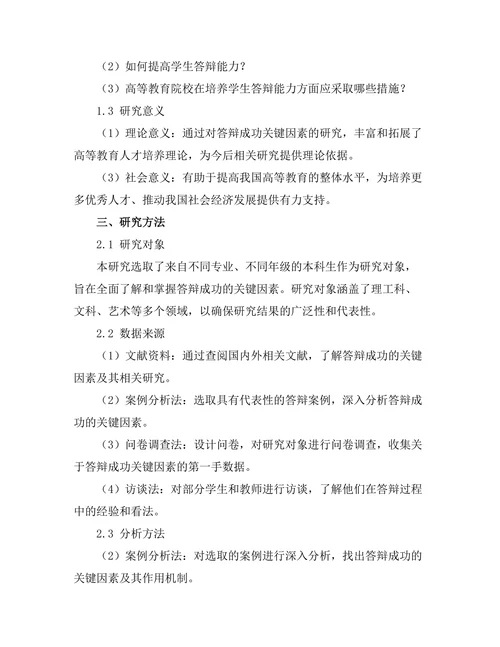 （2）如何提高学生答辩能力？

（3）高等教育院校在培养学生答辩能力方面应采取哪些措施？

1.3 研究意义

（1）理论意义：通过对答辩成功关键因素的研究，丰富和拓展了高等教育人才培养理论，为今后相关研究提供理论依据。

（3）社会意义：有助于提高我国高等教育的整体水平，为培养更多优秀人才、推动我国社会经济发展提供有力支持。

三、研究方法

2.1 研究对象

本研究选取了来自不同专业、不同年级的本科生作为研究对象，旨在全面了解和掌握答辩成功的关键因素。研究对象涵盖了理工科、文科、艺术等多个领域，以确保研究结果的广泛性和代表性。

2.2 数据来源

（1）文献资料：通过查阅国内外相关文献，了解答辩成功的关键因素及其相关研究。

（2）案例分析法：选取具有代表性的答辩案例，深入分析答辩成功的关键因素。

（3）问卷调查法：设计问卷，对研究对象进行问卷调查，收集关于答辩成功关键因素的第一手数据。

（4）访谈法：对部分学生和教师进行访谈，了解他们在答辩过程中的经验和看法。

2.3 分析方法

（2）案例分析法：对选取的案例进行深入分析，找出答辩成功的关键因素及其作用机制。